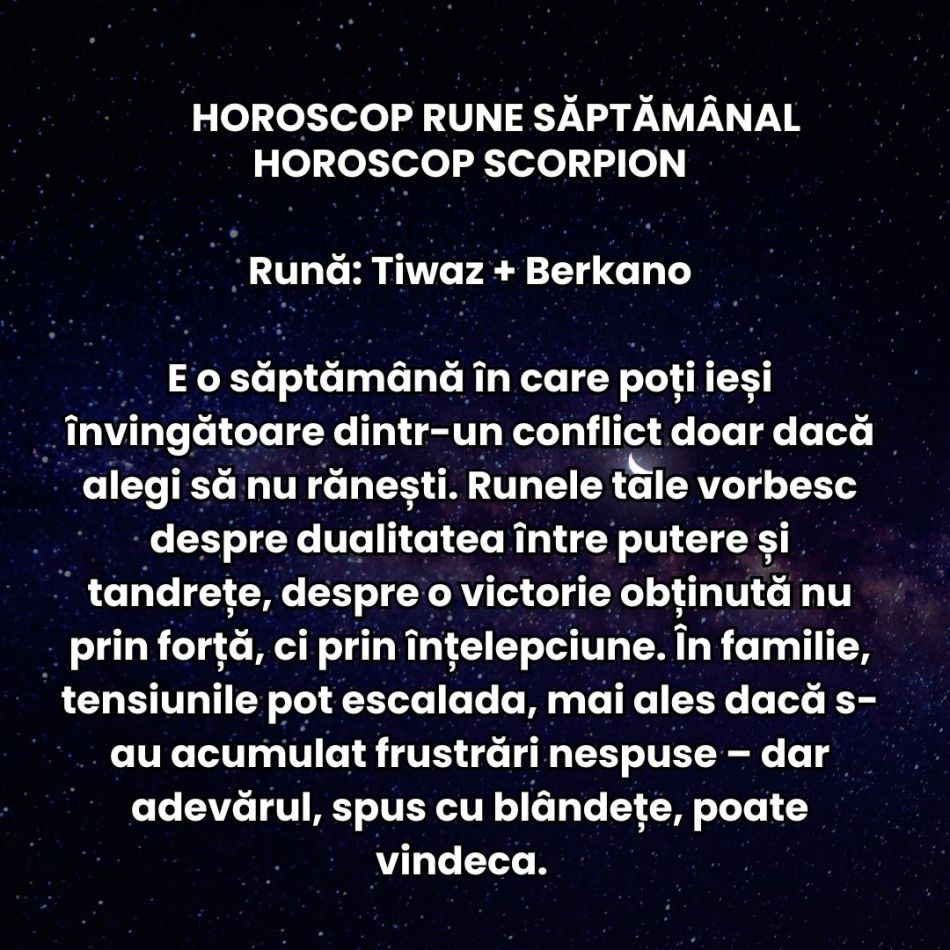 HOROSCOP RUNE SĂPTĂMÂNAL
HOROSCOP SCORPION

Rună: Tiwaz + Berkano

E o săptămână în care poți ieși învingătoare dintr-un conflict doar dacă alegi să nu rănești. Runele tale vorbesc despre dualitatea între putere și tandrețe, despre o victorie obținută nu prin forță, ci prin înțelepciune. În familie, tensiunile pot escalada, mai ales dacă s-au acumulat frustrări nespuse – dar adevărul, spus cu blândețe, poate vindeca.